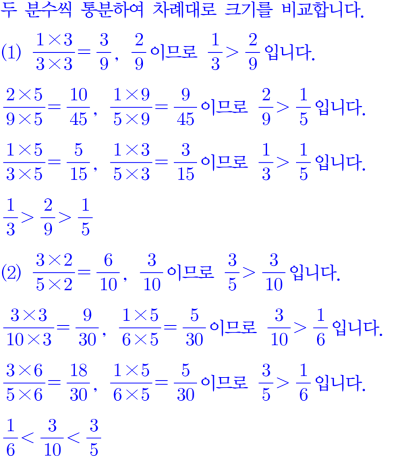 두 분수씩 통분하여 차례대로 크기를 비교합니다.

(1) $\frac{1\times3}{3\times3}=\frac{3}{9}$, $\frac{2}{9}$이므로 $\frac{1}{3}>\frac{2}{9}$입니다.

$\frac{2\times5}{9\times5}=\frac{10}{45}$, $\frac{1\times9}{5\times9}=\frac{9}{45}$이므로 $\frac{2}{9}>\frac{1}{5}$입니다.

$\frac{1\times5}{3\times5}=\frac{5}{15}$, $\frac{1\times3}{5\times3}=\frac{3}{15}$이므로 $\frac{1}{3}>\frac{1}{5}$입니다.

$\frac{1}{3}>\frac{2}{9}>\frac{1}{5}$

(2) $\frac{3\times2}{5\times2}=\frac{6}{10}$, $\frac{3}{10}$이므로 $\frac{3}{5}>\frac{3}{10}$입니다.

$\frac{3\times3}{10\times3}=\frac{9}{30}$, $\frac{1\times5}{6\times5}=\frac{5}{30}$이므로 $\frac{3}{10}>\frac{1}{6}$입니다.

$\frac{3\times6}{5\times6}=\frac{18}{30}$, $\frac{1\times5}{6\times5}=\frac{5}{30}$이므로 $\frac{3}{5}>\frac{1}{6}$입니다.

$\frac{1}{6}<\frac{3}{10}<\frac{3}{5}$